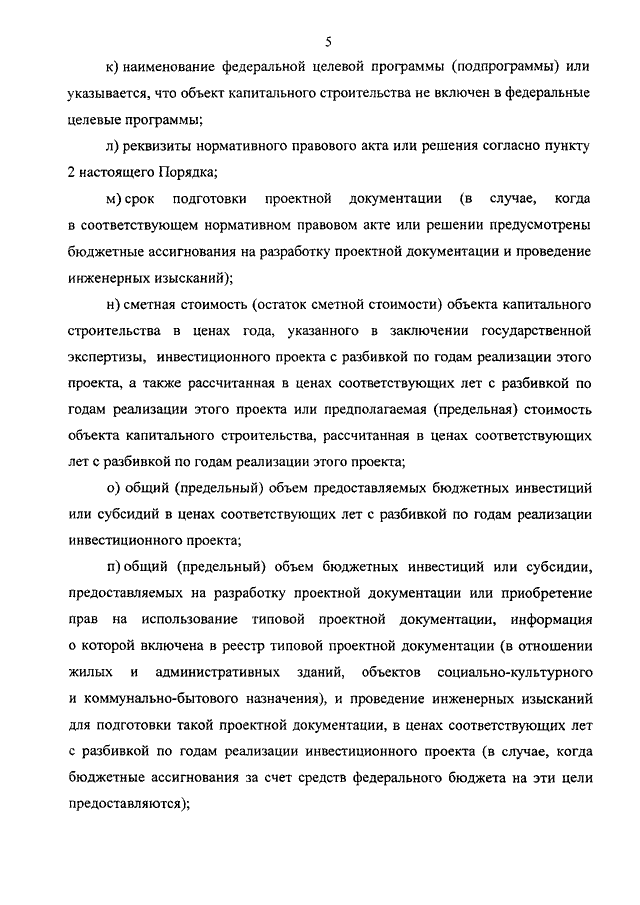 5

к) наименование федеральной целевой программы (подпрограммы) или указывается, что объект капитального строительства не включен в федеральные целевые программы;

л) реквизиты нормативного правового акта или решения согласно пункту 2 настоящего Порядка;

м) срок подготовки проектной документации (в случае, когда в соответствующем нормативном правовом акте или решении предусмотрены бюджетные ассигнования на разработку проектной документации и проведение инженерных изысканий);

н) сметная стоимость (остаток сметной стоимости) объекта капитального строительства в ценах года, указанного в заключении государственной экспертизы, инвестиционного проекта с разбивкой по годам реализации этого проекта, а также рассчитанная в ценах соответствующих лет с разбивкой по годам реализации этого проекта или предполагаемая (предельная) стоимость объекта капитального строительства, рассчитанная в ценах соответствующих лет с разбивкой по годам реализации этого проекта;

о) общий (предельный) объем предоставляемых бюджетных инвестиций или субсидий в ценах соответствующих лет с разбивкой по годам реализации инвестиционного проекта;

п) общий (предельный) объем бюджетных инвестиций или субсидии, предоставляемых на разработку проектной документации или приобретение прав на использование типовой проектной документации, информация о которой включена в реестр типовой проектной документации (в отношении жилых и административных зданий, объектов социально-культурного и коммунально-бытового назначения), и проведение инженерных изысканий для подготовки такой проектной документации, в ценах соответствующих лет с разбивкой по годам реализации инвестиционного проекта (в случае, когда бюджетные ассигнования за счет средств федерального бюджета на эти цели предоставляются);